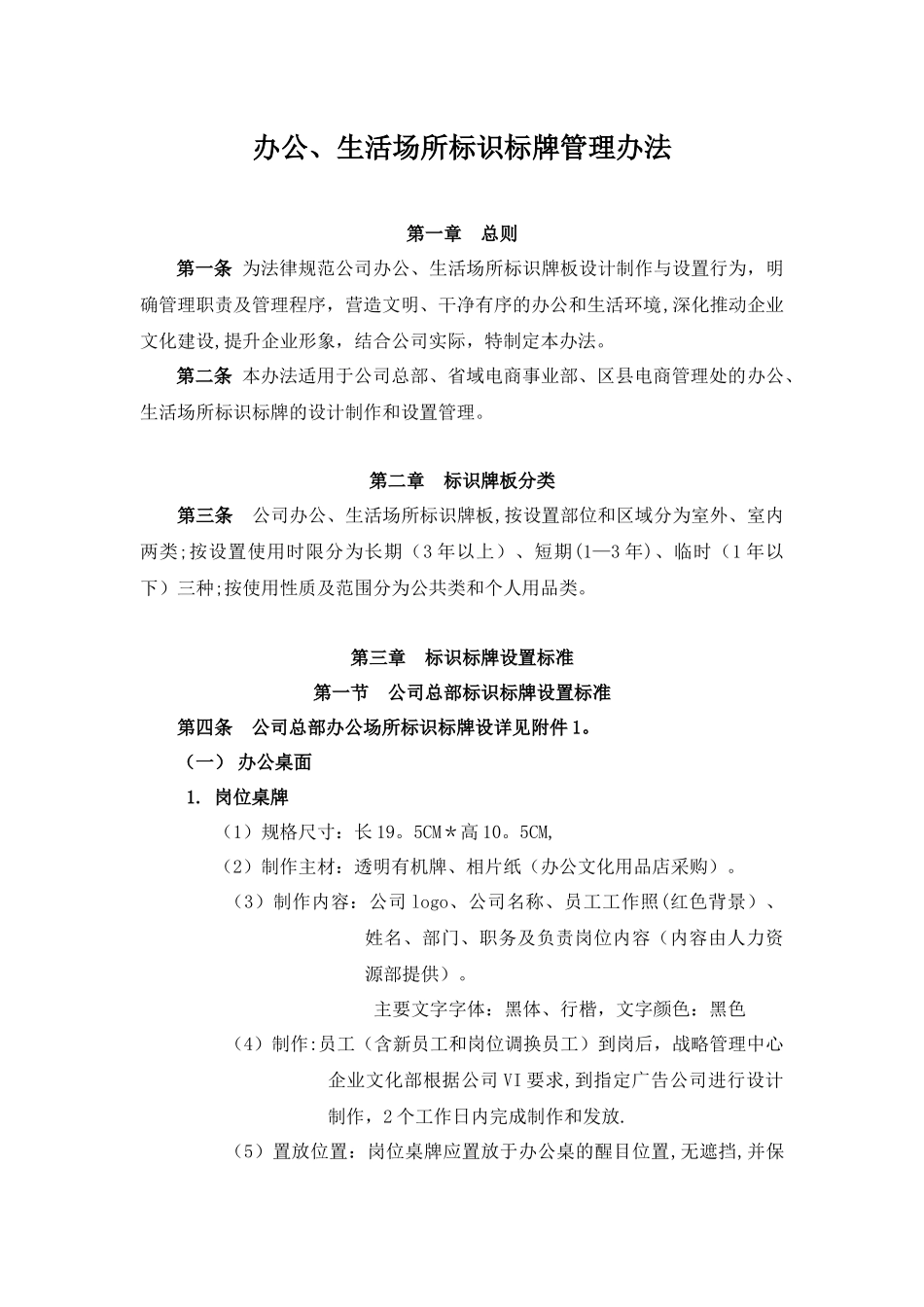 办公、生活场所标识标牌管理办法

第一章　总则

第一条 为法律规范公司办公、生活场所标识牌板设计制作与设置行为，明确管理职责及管理程序，营造文明、干净有序的办公和生活环境,深化推动企业文化建设,提升企业形象，结合公司实际，特制定本办法。

第二条 本办法适用于公司总部、省域电商事业部、区县电商管理处的办公、生活场所标识标牌的设计制作和设置管理。

第二章　标识牌板分类

第三条　公司办公、生活场所标识牌板,按设置部位和区域分为室外、室内两类;按设置使用时限分为长期（3年以上）、短期(1—3年)、临时（1年以下）三种;按使用性质及范围分为公共类和个人用品类。

第三章　标识标牌设置标准

第一节　公司总部标识标牌设置标准

第四条　公司总部办公场所标识标牌设详见附件1。

（一） 办公桌面

1. 岗位桌牌

（1）规格尺寸：长19。5CM＊高10。5CM,

（2）制作主材：透明有机牌、相片纸（办公文化用品店采购）。

（3）制作内容：公司logo、公司名称、员工工作照(红色背景）、姓名、部门、职务及负责岗位内容（内容由人力资源部提供）。

主要文字字体：黑体、行楷，文字颜色：黑色

（4）制作:员工（含新员工和岗位调换员工）到岗后，战略管理中心企业文化部根据公司VI要求,到指定广告公司进行设计制作，2个工作日内完成制作和发放.

（5）置放位置：岗位桌牌应置放于办公桌的醒目位置,无遮挡,并保